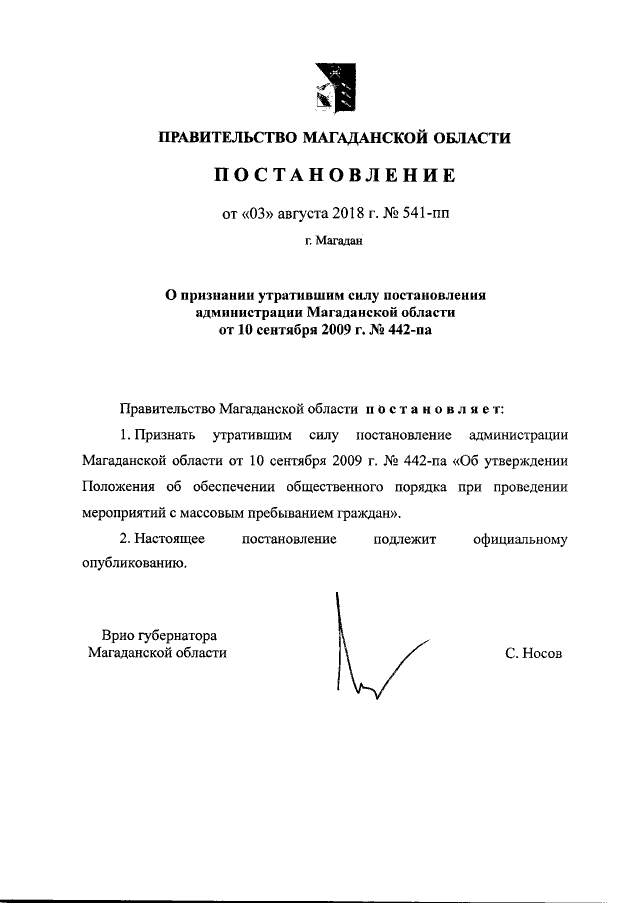 ПРАВИТЕЛЬСТВО МАГАДАНСКОЙ ОБЛАСТИ

ПОСТАНОВЛЕНИЕ

от «03» августа 2018 г. № 541-пп

г. Магадан

О признании утратившим силу постановления администрации Магаданской области от 10 сентября 2009 г. № 442-па

Правительство Магаданской области постановляет:

1. Признать утратившим силу постановление администрации Магаданской области от 10 сентября 2009 г. № 442-па «Об утверждении Положения об обеспечении общественного порядка при проведении мероприятий с массовым пребыванием граждан».

2. Настоящее постановление подлежит официальному опубликованию.

Врио губернатора Магаданской области

С. Носов